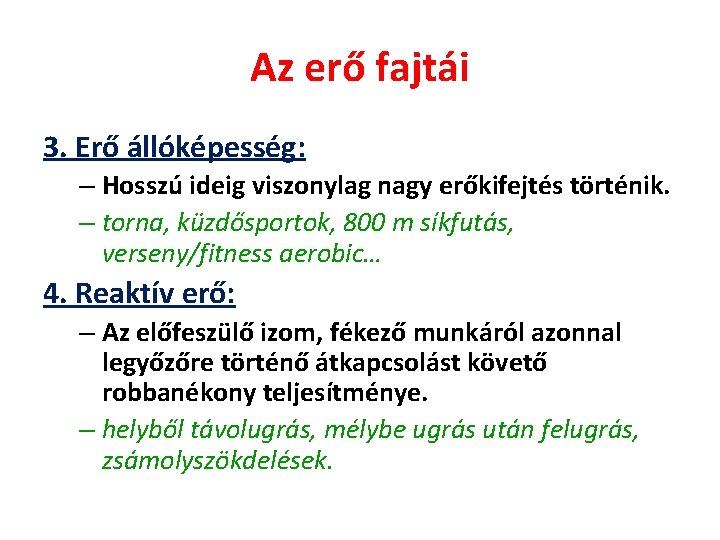 Az erő fajtái

3. Erő állóképesség:

– Hosszú ideig viszonylag nagy erőkifejtés történik.

– torna, küzdősportok, 800 m síkfutás, verseny/fitness aerobic…

4. Reaktív erő:

– Az előfeszülő izom, fékező munkáról azonnal legyőzőre történő átkapcsolást követő robbanékony teljesítménye.

– helyből távolugrás, mélybe ugrás után felugrás, zsámolyszökdelések.